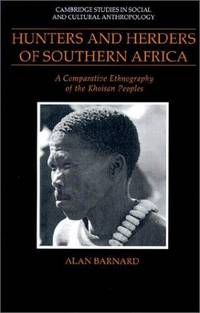 CAMBRIDGE STUDIES IN SOCIAL AND CULTURAL ANTHROPOLOGY

HUNTERS AND HERDERS OF SOUTHERN AFRICA

A Comparative Ethnography of the Khoisan Peoples

ALAN BARNARD